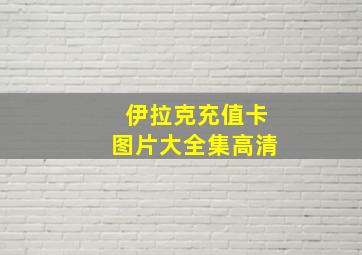 伊拉克充值卡
图片大全集高清